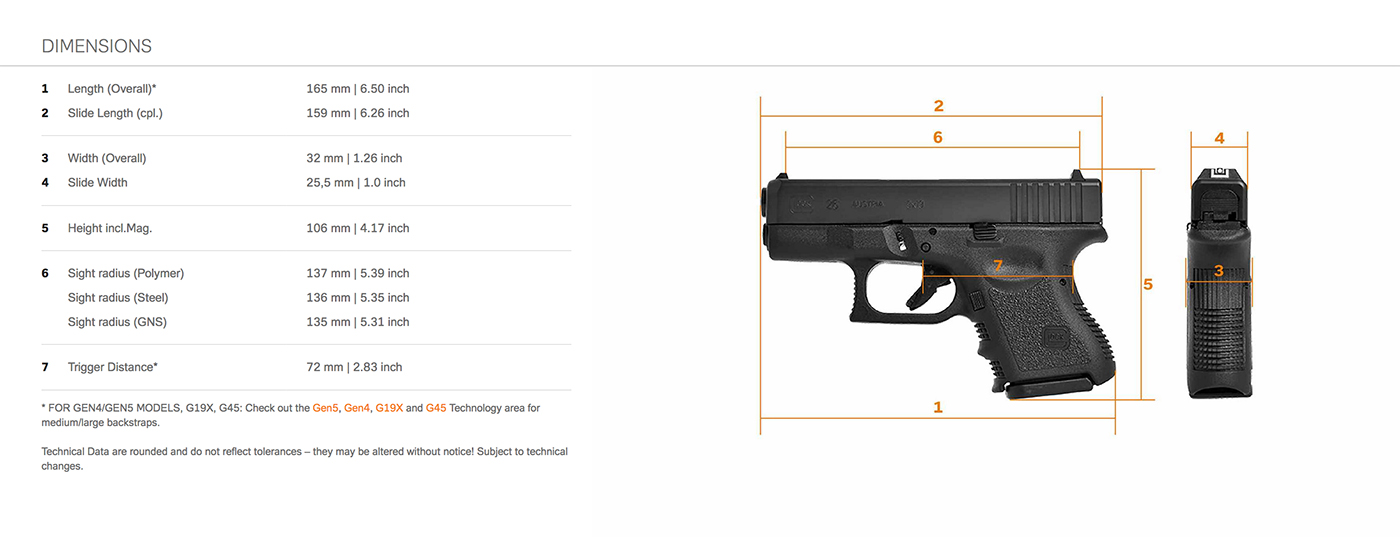 DIMENSIONS

1 Length (Overall)* 165 mm | 6.50 inch
2 Slide Length (cpl.) 159 mm | 6.26 inch

3 Width (Overall) 32 mm | 1.26 inch
4 Slide Width 25,5 mm | 1.0 inch

5 Height incl.Mag. 106 mm | 4.17 inch

6 Sight radius (Polymer) 137 mm | 5.39 inch
Sight radius (Steel) 136 mm | 5.35 inch
Sight radius (GNS) 135 mm | 5.31 inch

7 Trigger Distance* 72 mm | 2.83 inch

* FOR GEN4/GEN5 MODELS, G19X, G45: Check out the Gen5, Gen4, G19X and G45 Technology area for medium/large backstraps.

Technical Data are rounded and do not reflect tolerances – they may be altered without notice! Subject to technical changes.

2
6
4
7
3
5
1